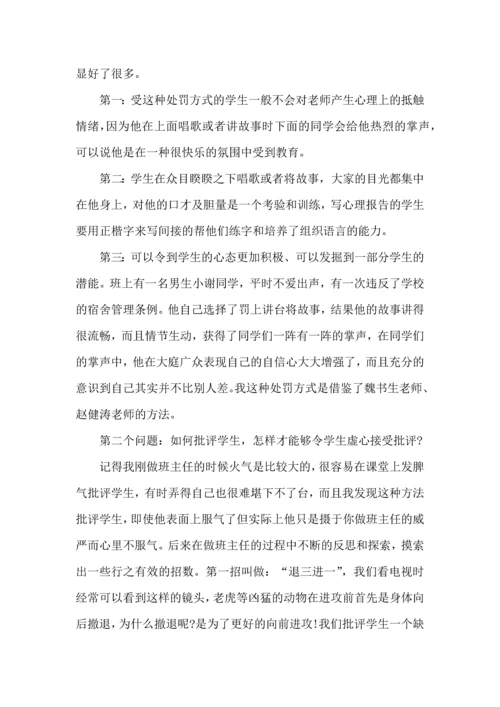 显好了很多。

第一：受这种处罚方式的学生一般不会对老师产生心理上的抵触情绪，因为他在上面唱歌或者讲故事时下面的同学会给他热烈的掌声，可以说他是在一种很快乐的氛围中受到教育。

第二：学生在众目睽睽之下唱歌或者将故事，大家的目光都集中在他身上，对他的口才及胆量是一个考验和训练，写心理报告的学生要用正楷字来写间接的帮他们练字和培养了组织语言的能力。

第三：可以令到学生的心态更加积极、可以发掘到一部分学生的潜能。班上有一名男生小谢同学，平时不爱出声，有一次违反了学校的宿舍管理条例。他自己选择了罚上讲台将故事，结果他的故事讲得很流畅，而且情节生动，获得了同学们一阵有一阵的掌声，在同学们的掌声中，他在大庭广众表现自己的自信心大大增强了，而且充分的意识到自己其实并不比别人差。我这种处罚方式是借鉴了魏书生老师、赵健涛老师的方法。

第二个问题：如何批评学生，怎样才能够令学生虚心接受批评?

记得我刚做班主任的时候火气是比较大的，很容易在课堂上发脾气批评学生，有时弄得自己也很难堪下不了台，而且我发现这种方法批评学生，即使他表面上服气了但实际上他只是摄于你做班主任的威严而心里不服气。后来在做班主任的过程中不断的反思和探索，摸索出一些行之有效的招数。第一招叫做：“退三进一”，我们看电视时经常可以看到这样的镜头，老虎等凶猛的动物在进攻前首先是身体向后撤退，为什么撤退呢?是为了更好的向前进攻!我们批评学生一个缺